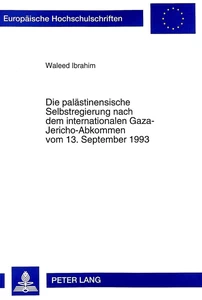 Europäische Hochschulschriften

Waleed Ibrahim

Die palästinensische Selbstregierung nach dem internationalen Gaza-Jericho-Abkommen vom 13. September 1993

PETER LANG